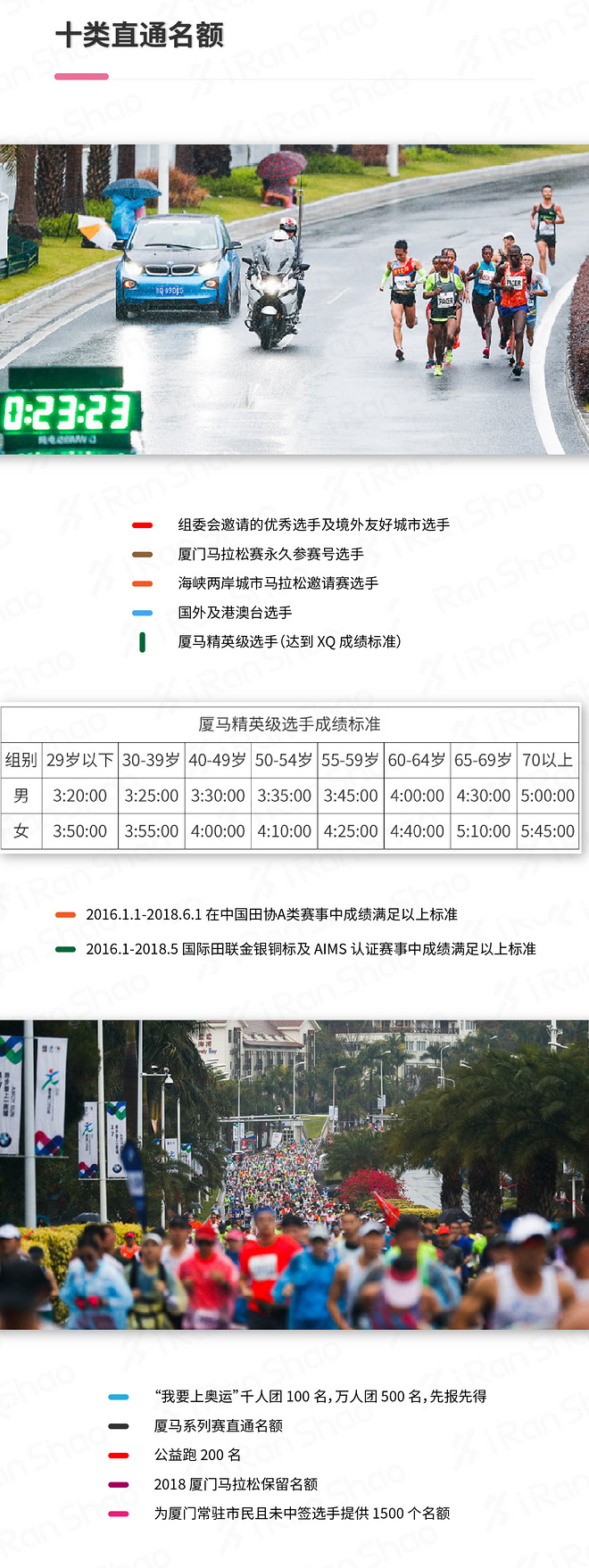 十类直通名额

0:23:23

组委会邀请的优秀选手及境外友好城市选手

厦门马拉松赛永久参赛号选手

海峡两岸城市马拉松邀请赛选手

国外及港澳台选手

厦马精英级选手（达到 XQ 成绩标准）

厦马精英级选手成绩标准

| 组别 | 29岁以下 | 30-39岁 | 40-49岁 | 50-54岁 | 55-59岁 | 60-64岁 | 65-69岁 | 70以上 |
|---|---|---|---|---|---|---|---|---|
| 男 | 3:20:00 | 3:25:00 | 3:30:00 | 3:35:00 | 3:45:00 | 4:00:00 | 4:30:00 | 5:00:00 |
| 女 | 3:50:00 | 3:55:00 | 4:00:00 | 4:10:00 | 4:25:00 | 4:40:00 | 5:10:00 | 5:45:00 |

2016.1.1-2018.6.1 在中国田协A类赛事中成绩满足以上标准

2016.1-2018.5 国际田联金银铜标及 AIMS 认证赛事中成绩满足以上标准

“我要上奥运”千人团 100 名，万人团 500 名，先报先得

厦马系列赛直通名额

公益跑 200 名

2018 厦门马拉松保留名额

为厦门常驻市民且未中签选手提供 1500 个名额